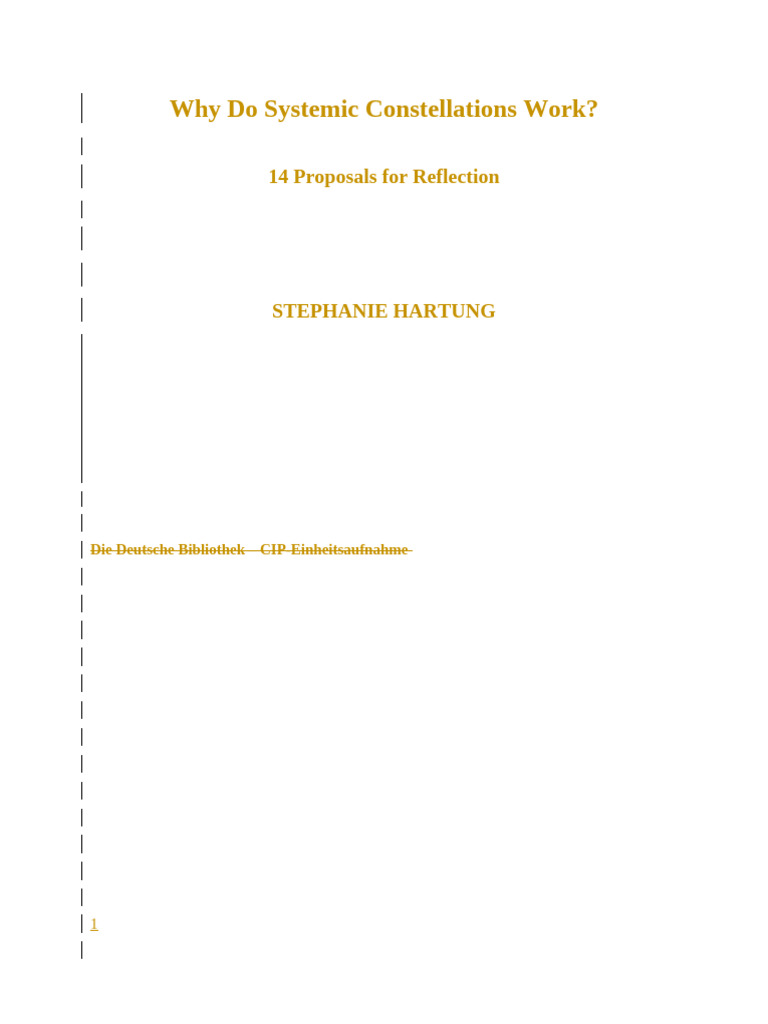 Why Do Systemic Constellations Work?

14 Proposals for Reflection

STEPHANIE HARTUNG

Die Deutsche Bibliothek – CIP-Einheitsaufnahme

1